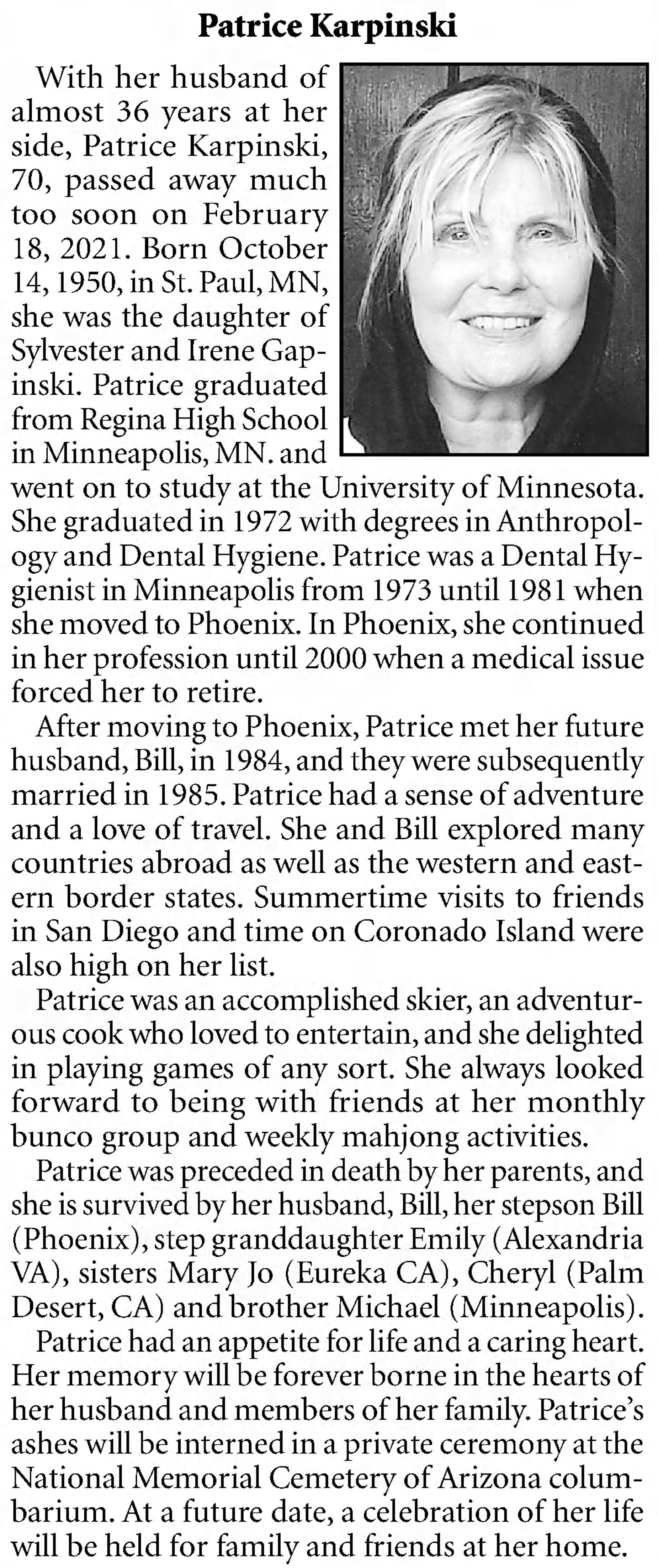 Patrice Karpinski

With her husband of almost 36 years at her side, Patrice Karpinski, 70, passed away much too soon on February 18, 2021. Born October 14, 1950, in St. Paul, MN, she was the daughter of Sylvester and Irene Gapinski. Patrice graduated from Regina High School in Minneapolis, MN. and went on to study at the University of Minnesota. She graduated in 1972 with degrees in Anthropology and Dental Hygiene. Patrice was a Dental Hygienist in Minneapolis from 1973 until 1981 when she moved to Phoenix. In Phoenix, she continued in her profession until 2000 when a medical issue forced her to retire.

After moving to Phoenix, Patrice met her future husband, Bill, in 1984, and they were subsequently married in 1985. Patrice had a sense of adventure and a love of travel. She and Bill explored many countries abroad as well as the western and eastern border states. Summertime visits to friends in San Diego and time on Coronado Island were also high on her list.

Patrice was an accomplished skier, an adventurous cook who loved to entertain, and she delighted in playing games of any sort. She always looked forward to being with friends at her monthly bunco group and weekly mahjong activities.

Patrice was preceded in death by her parents, and she is survived by her husband, Bill, her stepson Bill (Phoenix), step granddaughter Emily (Alexandria VA), sisters Mary Jo (Eureka CA), Cheryl (Palm Desert, CA) and brother Michael (Minneapolis).

Patrice had an appetite for life and a caring heart. Her memory will be forever borne in the hearts of her husband and members of her family. Patrice's ashes will be interned in a private ceremony at the National Memorial Cemetery of Arizona columbarium. At a future date, a celebration of her life will be held for family and friends at her home.